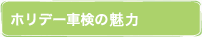 ホリデー車検の魅力